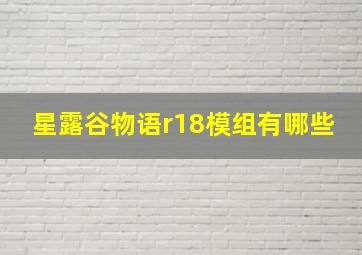 星露谷物语r18模组有哪些